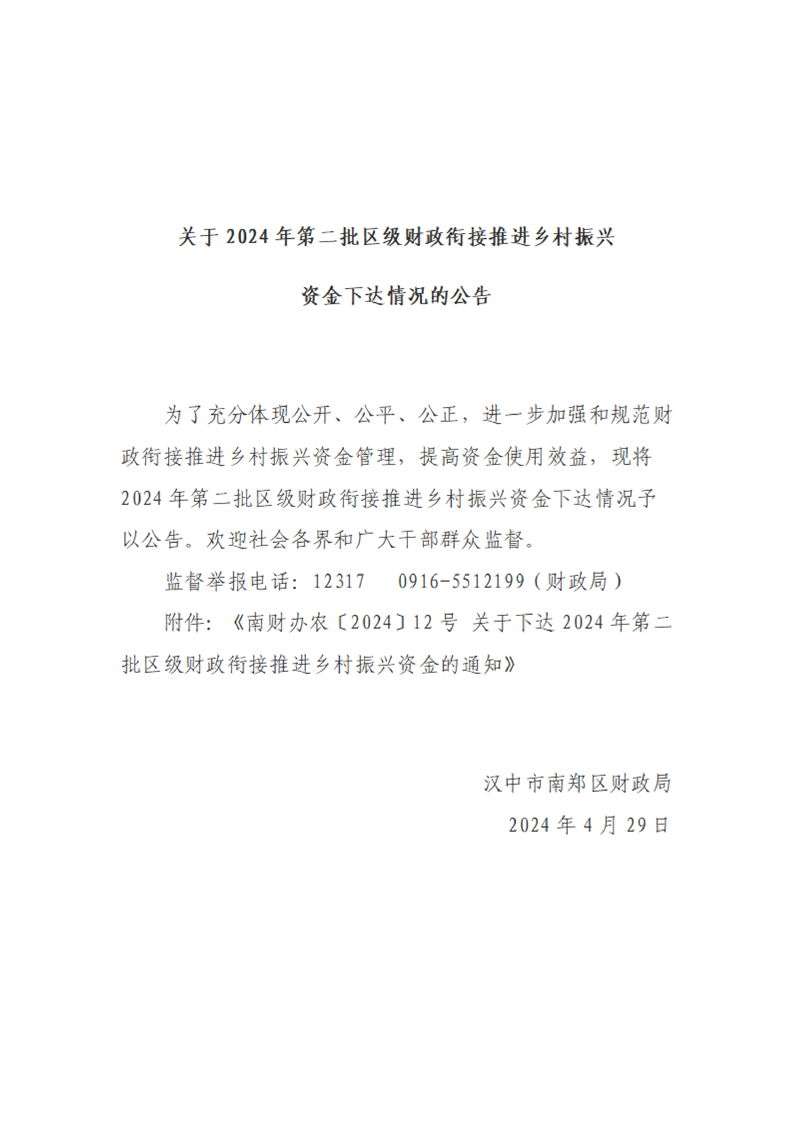 关于 2024 年第二批区级财政衔接推进乡村振兴

资金下达情况的公告

为了充分体现公开、公平、公正，进一步加强和规范财政衔接推进乡村振兴资金管理，提高资金使用效益，现将 2024 年第二批区级财政衔接推进乡村振兴资金下达情况予以公告。欢迎社会各界和广大干部群众监督。

监督举报电话：12317　0916-5512199（财政局）

附件：《南财办农〔2024〕12 号 关于下达 2024 年第二批区级财政衔接推进乡村振兴资金的通知》

汉中市南郑区财政局

2024 年 4 月 29 日